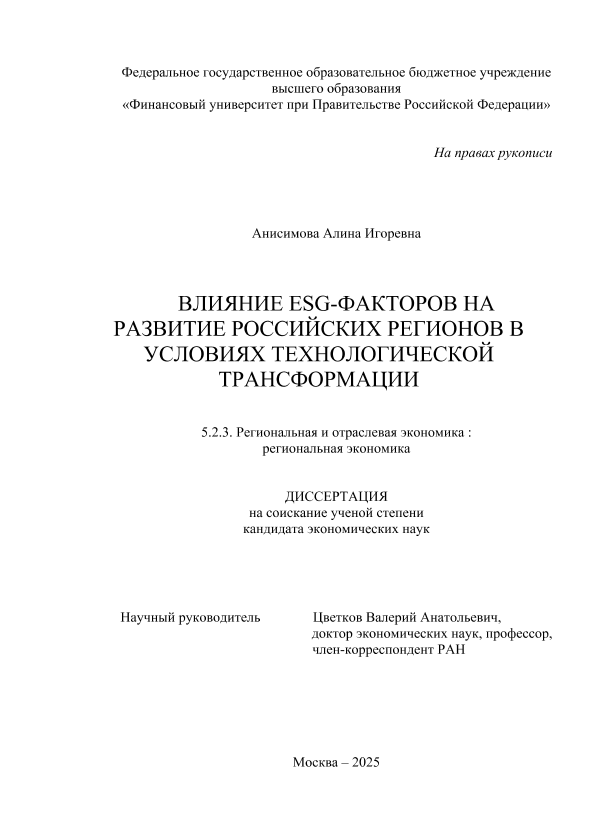 Федеральное государственное образовательное бюджетное учреждение высшего образования
«Финансовый университет при Правительстве Российской Федерации»

На правах рукописи

Анисимова Алина Игоревна

ВЛИЯНИЕ ESG-ФАКТОРОВ НА РАЗВИТИЕ РОССИЙСКИХ РЕГИОНОВ В УСЛОВИЯХ ТЕХНОЛОГИЧЕСКОЙ ТРАНСФОРМАЦИИ

5.2.3. Региональная и отраслевая экономика : региональная экономика

ДИССЕРТАЦИЯ
на соискание ученой степени
кандидата экономических наук

Научный руководитель

Цветков Валерий Анатольевич,
доктор экономических наук, профессор,
член-корреспондент РАН

Москва – 2025